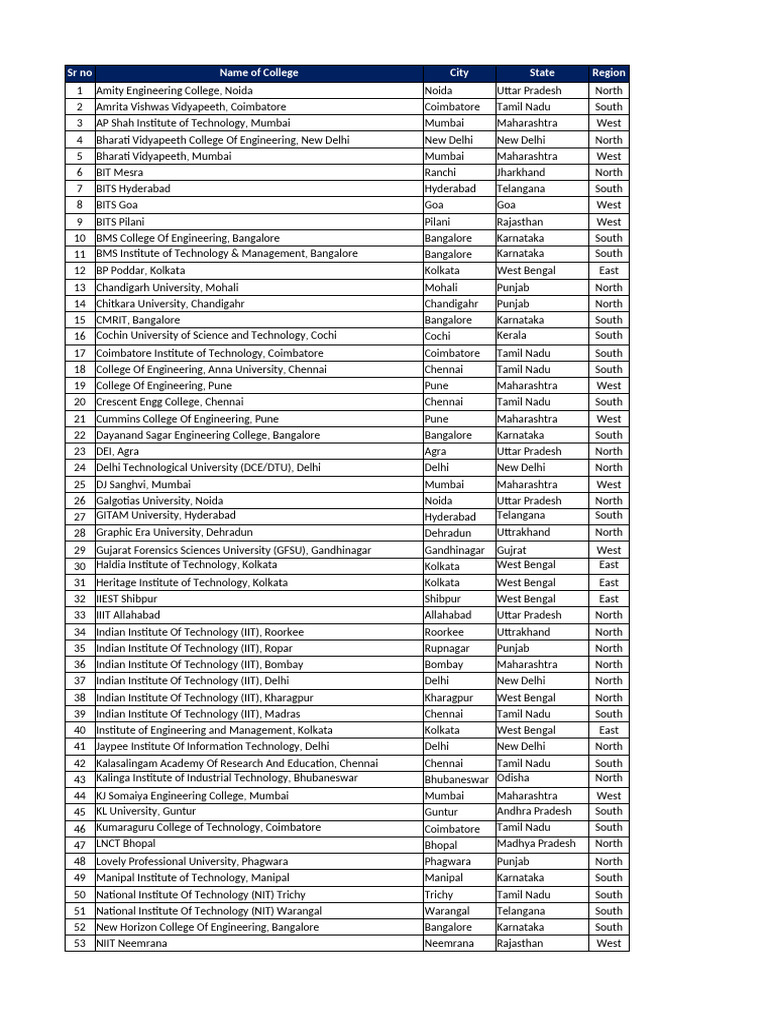 | Sr no | Name of College | City | State | Region |
|---|---|---|---|---|
| 1 | Amity Engineering College, Noida | Noida | Uttar Pradesh | North |
| 2 | Amrita Vishwas Vidyapeeth, Coimbatore | Coimbatore | Tamil Nadu | South |
| 3 | AP Shah Institute of Technology, Mumbai | Mumbai | Maharashtra | West |
| 4 | Bharati Vidyapeeth College Of Engineering, New Delhi | New Delhi | New Delhi | North |
| 5 | Bharati Vidyapeeth, Mumbai | Mumbai | Maharashtra | West |
| 6 | BIT Mesra | Ranchi | Jharkhand | North |
| 7 | BITS Hyderabad | Hyderabad | Telangana | South |
| 8 | BITS Goa | Goa | Goa | West |
| 9 | BITS Pilani | Pilani | Rajasthan | West |
| 10 | BMS College Of Engineering, Bangalore | Bangalore | Karnataka | South |
| 11 | BMS Institute of Technology & Management, Bangalore | Bangalore | Karnataka | South |
| 12 | BP Poddar, Kolkata | Kolkata | West Bengal | East |
| 13 | Chandigarh University, Mohali | Mohali | Punjab | North |
| 14 | Chitkara University, Chandigahr | Chandigahr | Punjab | North |
| 15 | CMRIT, Bangalore | Bangalore | Karnataka | South |
| 16 | Cochin University of Science and Technology, Cochi | Cochi | Kerala | South |
| 17 | Coimbatore Institute of Technology, Coimbatore | Coimbatore | Tamil Nadu | South |
| 18 | College Of Engineering, Anna University, Chennai | Chennai | Tamil Nadu | South |
| 19 | College Of Engineering, Pune | Pune | Maharashtra | West |
| 20 | Crescent Engg College, Chennai | Chennai | Tamil Nadu | South |
| 21 | Cummins College Of Engineering, Pune | Pune | Maharashtra | West |
| 22 | Dayanand Sagar Engineering College, Bangalore | Bangalore | Karnataka | South |
| 23 | DEI, Agra | Agra | Uttar Pradesh | North |
| 24 | Delhi Technological University (DCE/DTU), Delhi | Delhi | New Delhi | North |
| 25 | DJ Sanghvi, Mumbai | Mumbai | Maharashtra | West |
| 26 | Galgotias University, Noida | Noida | Uttar Pradesh | North |
| 27 | GITAM University, Hyderabad | Hyderabad | Telangana | South |
| 28 | Graphic Era University, Dehradun | Dehradun | Uttrakhand | North |
| 29 | Gujarat Forensics Sciences University (GFSU), Gandhinagar | Gandhinagar | Gujrat | West |
| 30 | Haldia Institute of Technology, Kolkata | Kolkata | West Bengal | East |
| 31 | Heritage Institute of Technology, Kolkata | Kolkata | West Bengal | East |
| 32 | IIEST Shibpur | Shibpur | West Bengal | East |
| 33 | IIIT Allahabad | Allahabad | Uttar Pradesh | North |
| 34 | Indian Institute Of Technology (IIT), Roorkee | Roorkee | Uttrakhand | North |
| 35 | Indian Institute Of Technology (IIT), Ropar | Rupnagar | Punjab | North |
| 36 | Indian Institute Of Technology (IIT), Bombay | Bombay | Maharashtra | North |
| 37 | Indian Institute Of Technology (IIT), Delhi | Delhi | New Delhi | North |
| 38 | Indian Institute Of Technology (IIT), Kharagpur | Kharagpur | West Bengal | North |
| 39 | Indian Institute Of Technology (IIT), Madras | Chennai | Tamil Nadu | South |
| 40 | Institute of Engineering and Management, Kolkata | Kolkata | West Bengal | East |
| 41 | Jaypee Institute Of Information Technology, Delhi | Delhi | New Delhi | North |
| 42 | Kalasalingam Academy Of Research And Education, Chennai | Chennai | Tamil Nadu | South |
| 43 | Kalinga Institute of Industrial Technology, Bhubaneswar | Bhubaneswar | Odisha | North |
| 44 | KJ Somaiya Engineering College, Mumbai | Mumbai | Maharashtra | West |
| 45 | KL University, Guntur | Guntur | Andhra Pradesh | South |
| 46 | Kumaraguru College of Technology, Coimbatore | Coimbatore | Tamil Nadu | South |
| 47 | LNCT Bhopal | Bhopal | Madhya Pradesh | North |
| 48 | Lovely Professional University, Phagwara | Phagwara | Punjab | North |
| 49 | Manipal Institute of Technology, Manipal | Manipal | Karnataka | South |
| 50 | National Institute Of Technology (NIT) Trichy | Trichy | Tamil Nadu | South |
| 51 | National Institute Of Technology (NIT) Warangal | Warangal | Telangana | South |
| 52 | New Horizon College Of Engineering, Bangalore | Bangalore | Karnataka | South |
| 53 | NIIT Neemrana | Neemrana | Rajasthan | West |